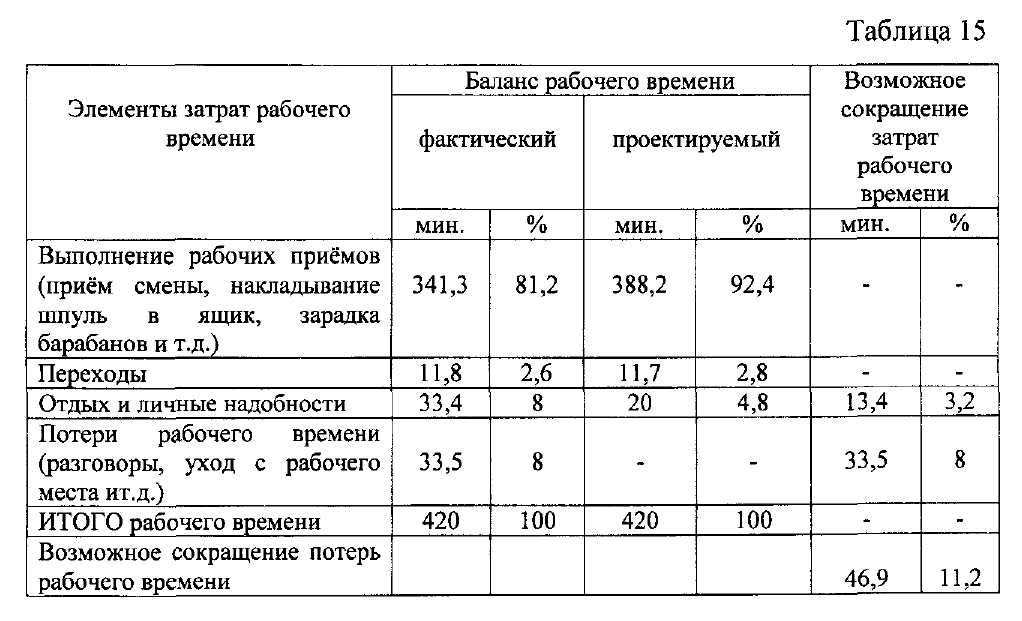 Таблица 15

| Элементы затрат рабочего времени | Баланс рабочего времени | | | | Возможное сокращение затрат рабочего времени | |
|---|---|---|---|---|---|---|
| | фактический | | проектируемый | | | |
| | мин. | % | мин. | % | мин. | % |
| Выполнение рабочих приёмов (приём смены, накладывание шпуль в ящик, зарадка барабанов и т.д.) | 341,3 | 81,2 | 388,2 | 92,4 | - | - |
| Переходы | 11,8 | 2,6 | 11,7 | 2,8 | - | - |
| Отдых и личные надобности | 33,4 | 8 | 20 | 4,8 | 13,4 | 3,2 |
| Потери рабочего времени (разговоры, уход с рабочего места ит.д.) | 33,5 | 8 | - | - | 33,5 | 8 |
| ИТОГО рабочего времени | 420 | 100 | 420 | 100 | - | - |
| Возможное сокращение потерь рабочего времени | | | | | 46,9 | 11,2 |